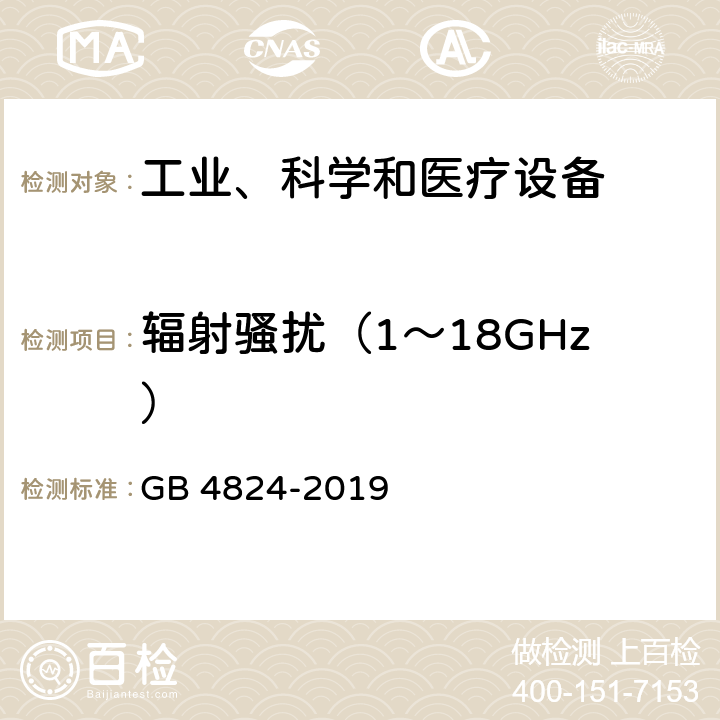 MA CNAS AC ilac-MRA

检测对象： 工业、科学和医疗设备

检测项目： 辐射骚扰（1～18GHz）

检测标准： GB 4824-2019

百检
Baijiantest.com

做检测 上百检
400-151-7153